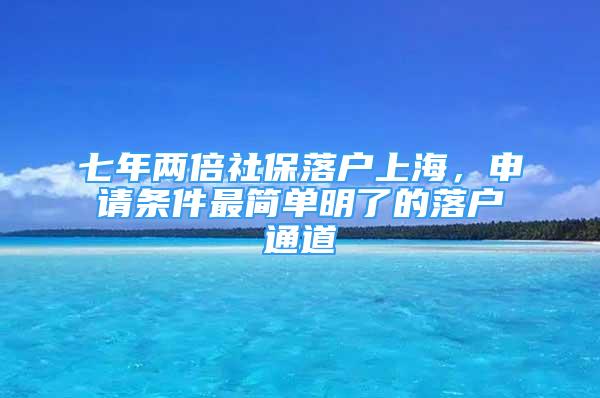 七年两倍社保落户上海，申请条件最简单明了的落户通道